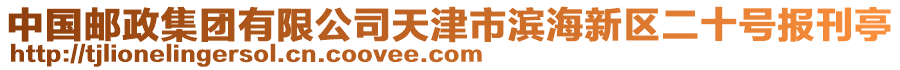 中国邮政集团有限公司天津市滨海新区二十号报刊亭
http://tjlionelingersol.cn.coovee.com